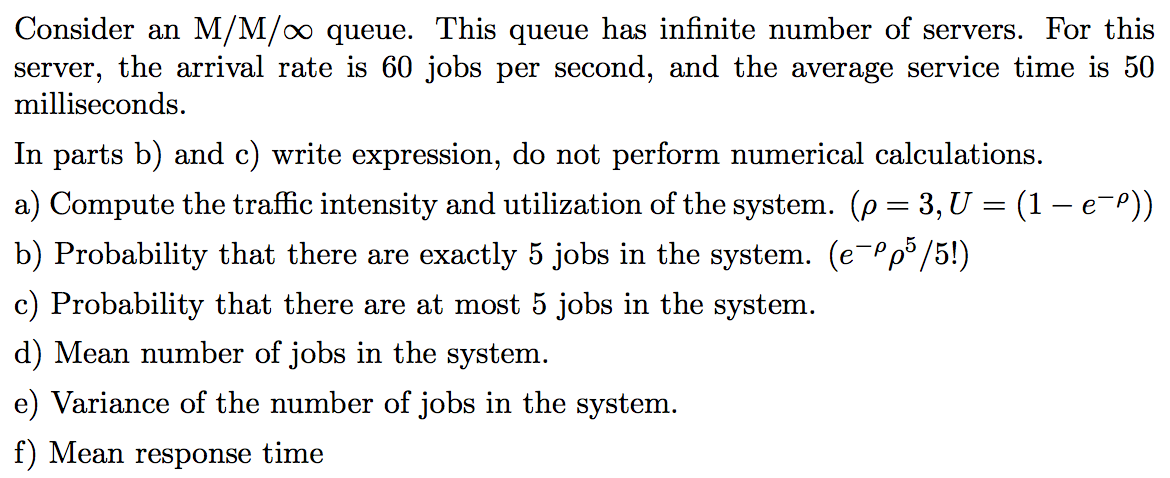 Consider an M/M/$\infty$ queue. This queue has infinite number of servers. For this server, the arrival rate is 60 jobs per second, and the average service time is 50 milliseconds.

In parts b) and c) write expression, do not perform numerical calculations.

a) Compute the traffic intensity and utilization of the system. $(\rho = 3, U = (1 - e^{-\rho}))$

b) Probability that there are exactly 5 jobs in the system. $(e^{-\rho}\rho^5/5!)$

c) Probability that there are at most 5 jobs in the system.

d) Mean number of jobs in the system.

e) Variance of the number of jobs in the system.

f) Mean response time